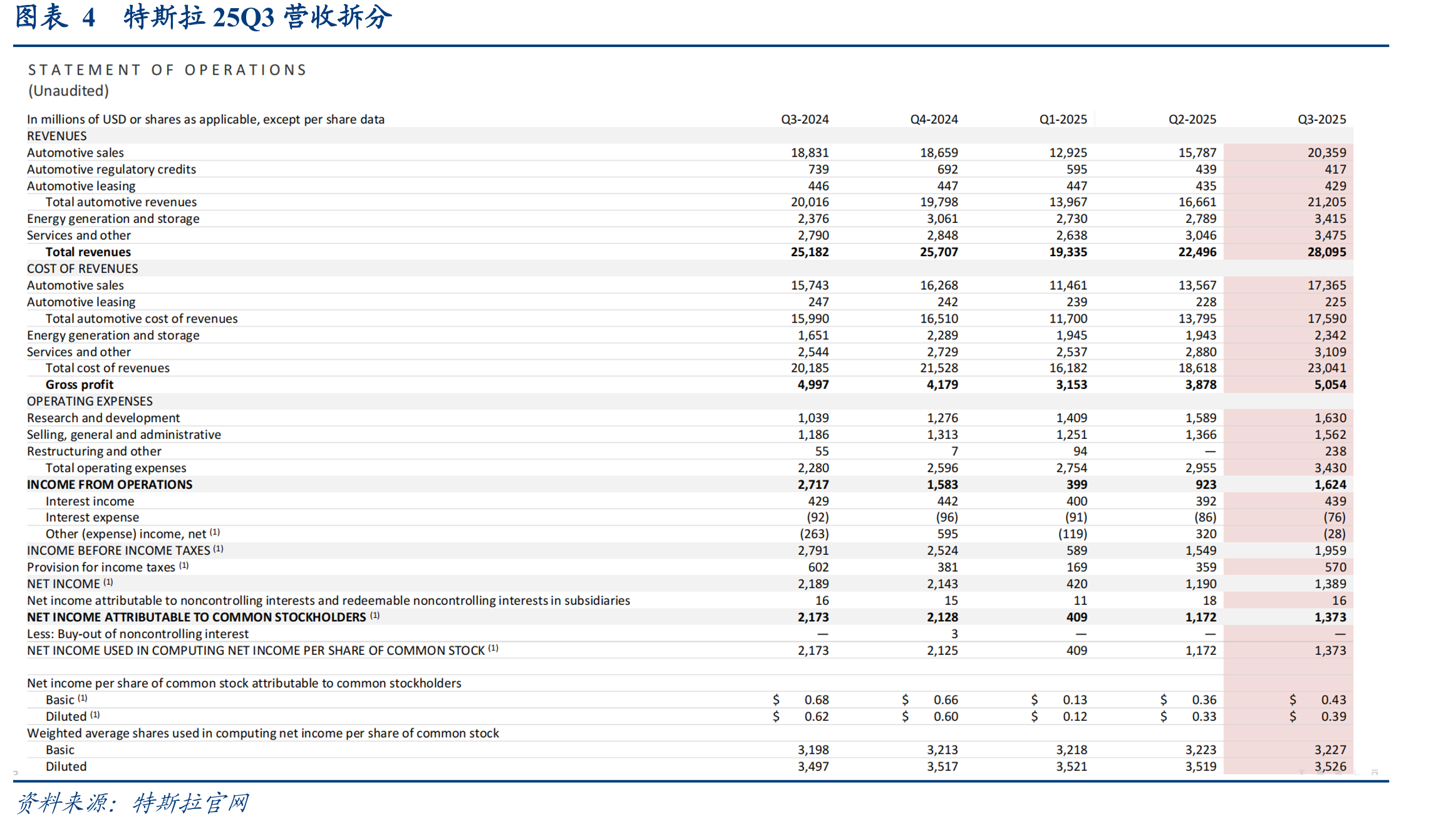 图表 4 特斯拉25Q3营收拆分

STATEMENT OF OPERATIONS
(Unaudited)

| In millions of USD or shares as applicable, except per share data | Q3-2024 | Q4-2024 | Q1-2025 | Q2-2025 | Q3-2025 |
|---|---|---|---|---|---|
| REVENUES | | | | | |
| Automotive sales | 18,831 | 18,659 | 12,925 | 15,787 | 20,359 |
| Automotive regulatory credits | 739 | 692 | 595 | 439 | 417 |
| Automotive leasing | 446 | 447 | 447 | 435 | 429 |
| Total automotive revenues | 20,016 | 19,798 | 13,967 | 16,661 | 21,205 |
| Energy generation and storage | 2,376 | 3,061 | 2,730 | 2,789 | 3,415 |
| Services and other | 2,790 | 2,848 | 2,638 | 3,046 | 3,475 |
| Total revenues | 25,182 | 25,707 | 19,335 | 22,496 | 28,095 |
| COST OF REVENUES | | | | | |
| Automotive sales | 15,743 | 16,268 | 11,461 | 13,567 | 17,365 |
| Automotive leasing | 247 | 242 | 239 | 228 | 225 |
| Total automotive cost of revenues | 15,990 | 16,510 | 11,700 | 13,795 | 17,590 |
| Energy generation and storage | 1,651 | 2,289 | 1,945 | 1,943 | 2,342 |
| Services and other | 2,544 | 2,729 | 2,537 | 2,880 | 3,109 |
| Total cost of revenues | 20,185 | 21,528 | 16,182 | 18,618 | 23,041 |
| Gross profit | 4,997 | 4,179 | 3,153 | 3,878 | 5,054 |
| OPERATING EXPENSES | | | | | |
| Research and development | 1,039 | 1,276 | 1,409 | 1,589 | 1,630 |
| Selling, general and administrative | 1,186 | 1,313 | 1,251 | 1,366 | 1,562 |
| Restructuring and other | 55 | 7 | 94 | — | 238 |
| Total operating expenses | 2,280 | 2,596 | 2,754 | 2,955 | 3,430 |
| INCOME FROM OPERATIONS | 2,717 | 1,583 | 399 | 923 | 1,624 |
| Interest income | 429 | 442 | 400 | 392 | 439 |
| Interest expense | (92) | (96) | (91) | (86) | (76) |
| Other (expense) income, net $^{(1)}$ | (263) | 595 | (119) | 320 | (28) |
| INCOME BEFORE INCOME TAXES $^{(1)}$ | 2,791 | 2,524 | 589 | 1,549 | 1,959 |
| Provision for income taxes $^{(1)}$ | 602 | 381 | 169 | 359 | 570 |
| NET INCOME $^{(1)}$ | 2,189 | 2,143 | 420 | 1,190 | 1,389 |
| Net income attributable to noncontrolling interests and redeemable noncontrolling interests in subsidiaries | 16 | 15 | 11 | 18 | 16 |
| NET INCOME ATTRIBUTABLE TO COMMON STOCKHOLDERS $^{(1)}$ | 2,173 | 2,128 | 409 | 1,172 | 1,373 |
| Less: Buy-out of noncontrolling interest | — | 3 | — | — | — |
| NET INCOME USED IN COMPUTING NET INCOME PER SHARE OF COMMON STOCK $^{(1)}$ | 2,173 | 2,125 | 409 | 1,172 | 1,373 |
| Net income per share of common stock attributable to common stockholders | | | | | |
| Basic $^{(1)}$ | $ 0.68 | $ 0.66 | $ 0.13 | $ 0.36 | $ 0.43 |
| Diluted $^{(1)}$ | $ 0.62 | $ 0.60 | $ 0.12 | $ 0.33 | $ 0.39 |
| Weighted average shares used in computing net income per share of common stock | | | | | |
| Basic | 3,198 | 3,213 | 3,218 | 3,223 | 3,227 |
| Diluted | 3,497 | 3,517 | 3,521 | 3,519 | 3,526 |

资料来源：特斯拉官网